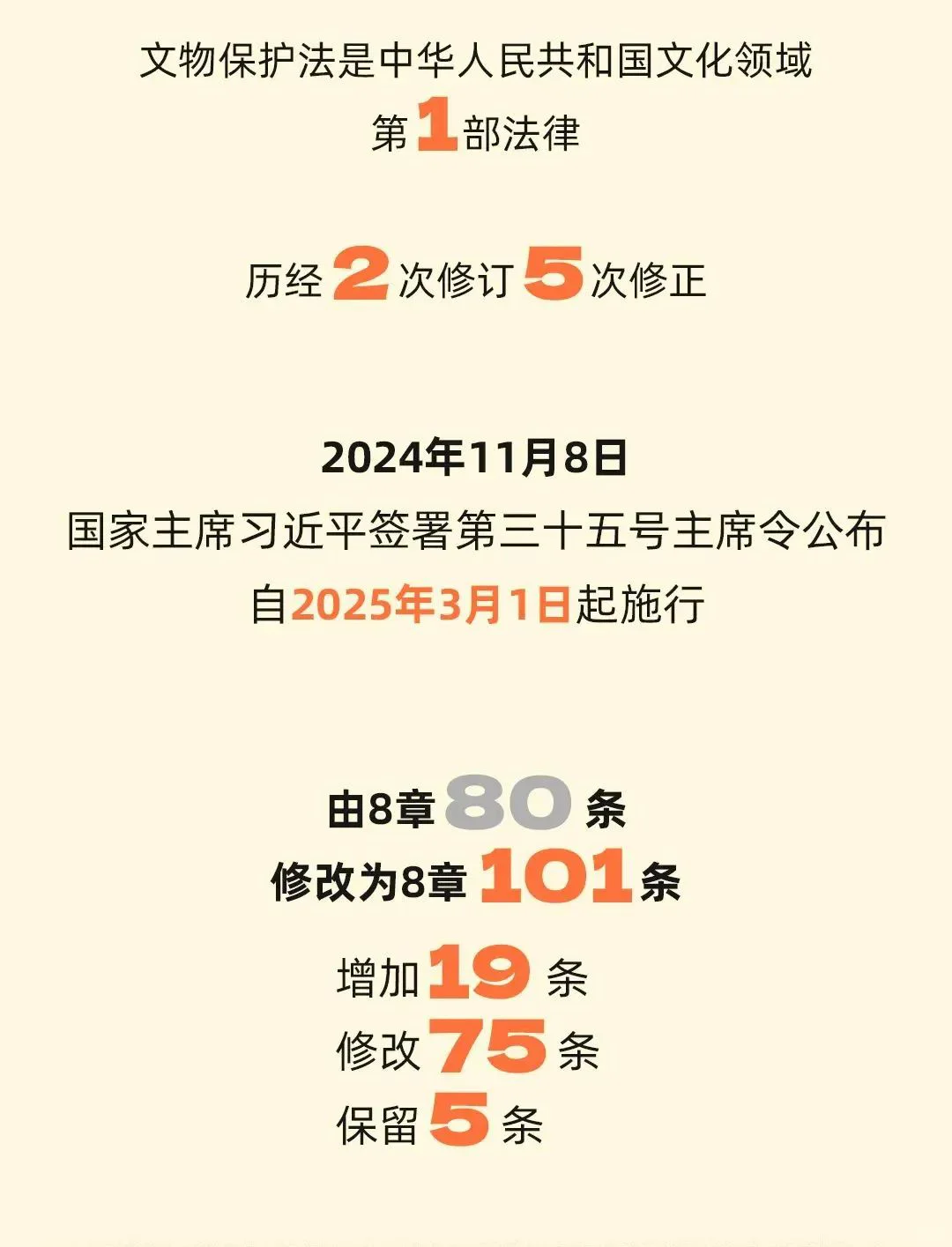 文物保护法是中华人民共和国文化领域
第1部法律

历经2次修订5次修正

2024年11月8日
国家主席习近平签署第三十五号主席令公布
自2025年3月1日起施行

由8章80条
修改为8章101条
增加19条
修改75条
保留5条